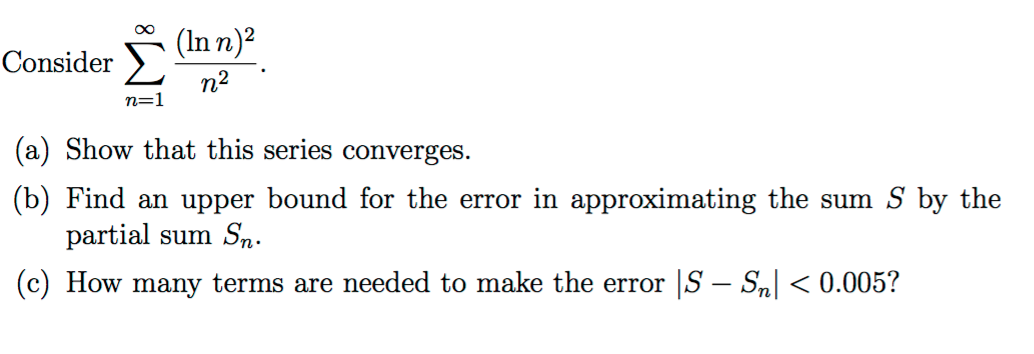 Consider $\sum_{n=1}^{\infty} \frac{(\ln n)^2}{n^2}$.

(a) Show that this series converges.

(b) Find an upper bound for the error in approximating the sum $S$ by the partial sum $S_n$.

(c) How many terms are needed to make the error $|S - S_n| < 0.005$?